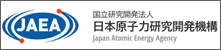 JAEA

国立研究開発法人
日本原子力研究開発機構
Japan Atomic Energy Agency